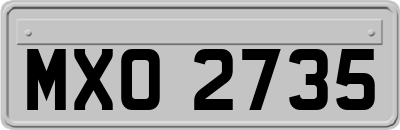 MXO 2735